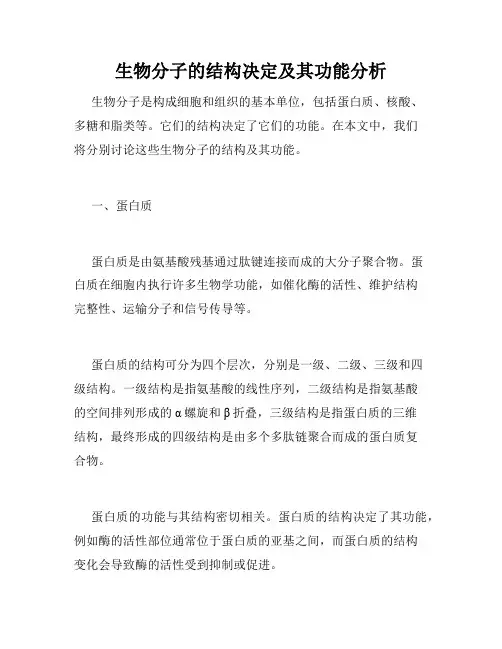 生物分子的结构决定及其功能分析

生物分子是构成细胞和组织的基本单位，包括蛋白质、核酸、多糖和脂类等。它们的结构决定了它们的功能。在本文中，我们将分别讨论这些生物分子的结构及其功能。

一、蛋白质

蛋白质是由氨基酸残基通过肽键连接而成的大分子聚合物。蛋白质在细胞内执行许多生物学功能，如催化酶的活性、维护结构完整性、运输分子和信号传导等。

蛋白质的结构可分为四个层次，分别是一级、二级、三级和四级结构。一级结构是指氨基酸的线性序列，二级结构是指氨基酸的空间排列形成的α螺旋和β折叠，三级结构是指蛋白质的三维结构，最终形成的四级结构是由多个多肽链聚合而成的蛋白质复合物。

蛋白质的功能与其结构密切相关。蛋白质的结构决定了其功能，例如酶的活性部位通常位于蛋白质的亚基之间，而蛋白质的结构变化会导致酶的活性受到抑制或促进。